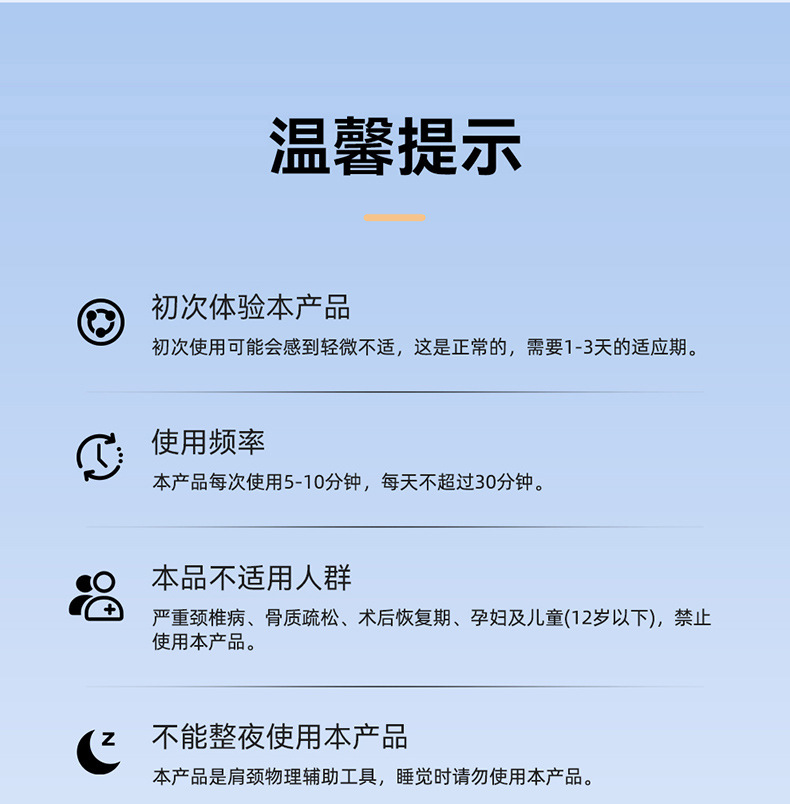 温馨提示

初次体验本产品
初次使用可能会感到轻微不适，这是正常的，需要1-3天的适应期。

使用频率
本产品每次使用5-10分钟，每天不超过30分钟。

本品不适用人群
严重颈椎病、骨质疏松、术后恢复期、孕妇及儿童(12岁以下)，禁止使用本产品。

z
不能整夜使用本产品
本产品是肩颈物理辅助工具，睡觉时请勿使用本产品。